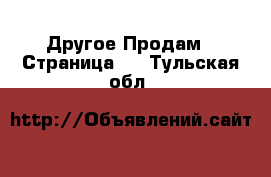 Другое Продам Страница Тульская обл

http://Объявлений.сайт